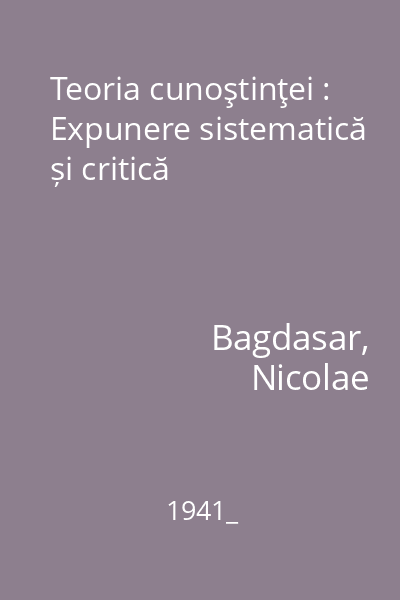 Teoria cunoştinţei : Expunere sistematică și critică

Bagdasar, Nicolae

1941_